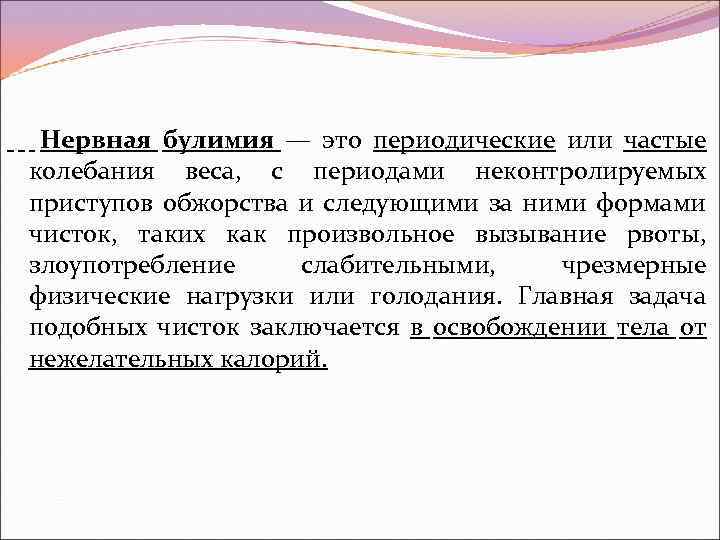 Нервная булимия — это периодические или частые колебания веса, с периодами неконтролируемых приступов обжорства и следующими за ними формами чисток, таких как произвольное вызывание рвоты, злоупотребление слабительными, чрезмерные физические нагрузки или голодания. Главная задача подобных чисток заключается в освобождении тела от нежелательных калорий.